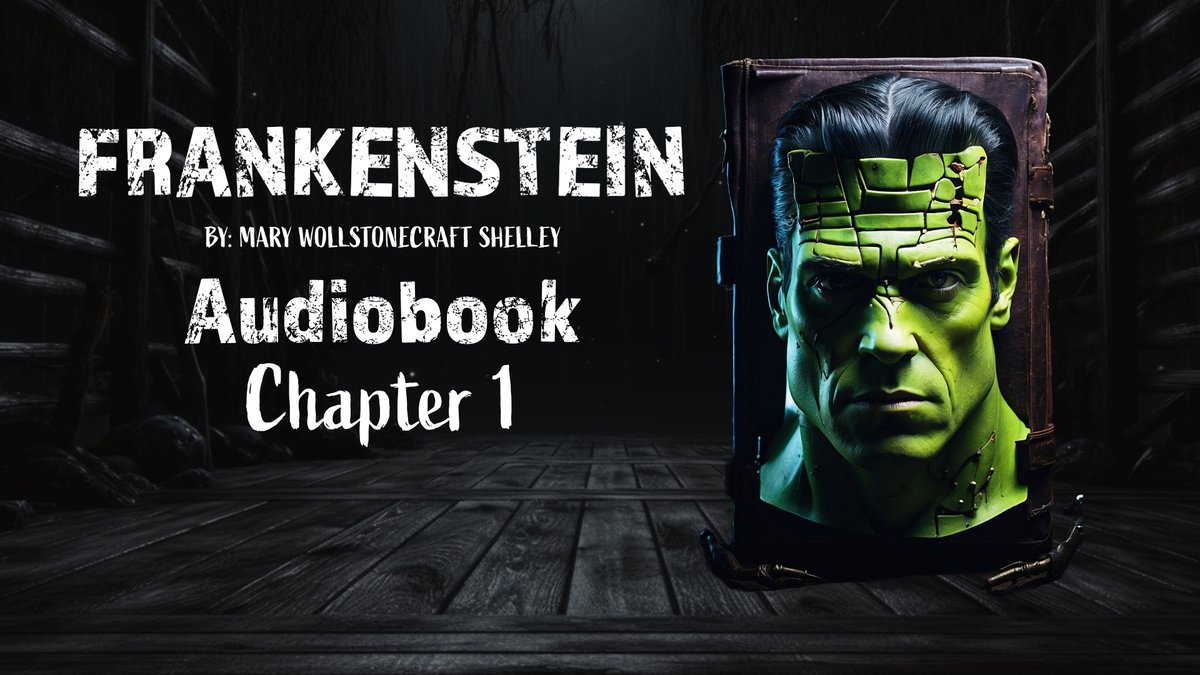 FRANKENSTEIN

BY: MARY WOLLSTONECRAFT SHELLEY

Audiobook

Chapter 1